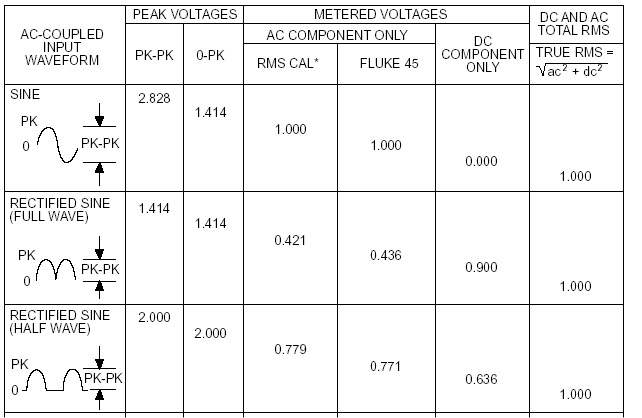 | AC-COUPLED INPUT WAVEFORM | PEAK VOLTAGES PK-PK | PEAK VOLTAGES 0-PK | METERED VOLTAGES AC COMPONENT ONLY RMS CAL* | METERED VOLTAGES AC COMPONENT ONLY FLUKE 45 | METERED VOLTAGES DC COMPONENT ONLY | DC AND AC TOTAL RMS TRUE RMS = $\sqrt{ac^2 + dc^2}$ |
|---|---|---|---|---|---|---|
| SINE PK 0 PK-PK | 2.828 | 1.414 | 1.000 | 1.000 | 0.000 | 1.000 |
| RECTIFIED SINE (FULL WAVE) PK 0 PK-PK | 1.414 | 1.414 | 0.421 | 0.436 | 0.900 | 1.000 |
| RECTIFIED SINE (HALF WAVE) PK 0 PK-PK | 2.000 | 2.000 | 0.779 | 0.771 | 0.636 | 1.000 |